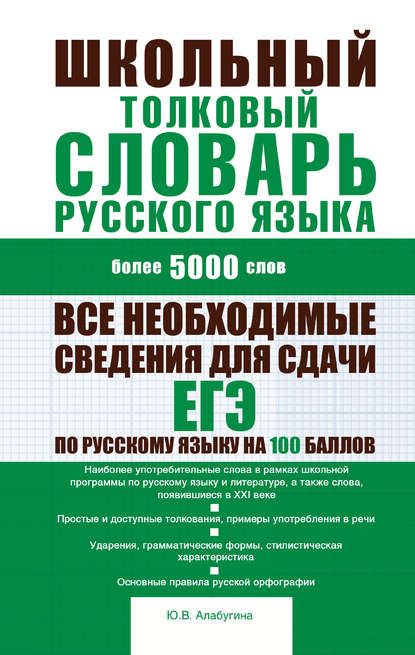 ШКОЛЬНЫЙ
ТОЛКОВЫЙ
СЛОВАРЬ
РУССКОГО ЯЗЫКА

более 5000 слов

ВСЕ НЕОБХОДИМЫЕ СВЕДЕНИЯ ДЛЯ СДАЧИ ЕГЭ ПО РУССКОМУ ЯЗЫКУ НА 100 БАЛЛОВ

Наиболее употребительные слова в рамках школьной программы по русскому языку и литературе, а также слова, появившиеся в XXI веке

Простые и доступные толкования, примеры употребления в речи

Ударения, грамматические формы, стилистическая характеристика

Основные правила русской орфографии

Ю.В. Алабугина